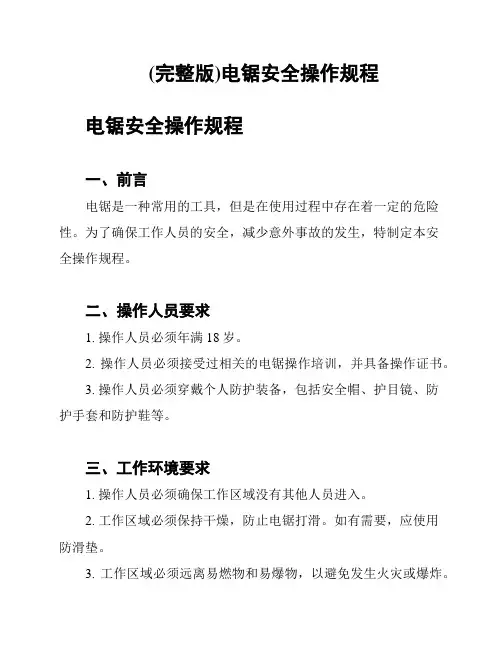 (完整版)电锯安全操作规程

电锯安全操作规程

一、前言

电锯是一种常用的工具，但是在使用过程中存在着一定的危险性。为了确保工作人员的安全，减少意外事故的发生，特制定本安全操作规程。

二、操作人员要求

1. 操作人员必须年满 18 岁。

2. 操作人员必须接受过相关的电锯操作培训，并具备操作证书。

3. 操作人员必须穿戴个人防护装备，包括安全帽、护目镜、防护手套和防护鞋等。

三、工作环境要求

1. 操作人员必须确保工作区域没有其他人员进入。

2. 工作区域必须保持干燥，防止电锯打滑。如有需要，应使用防滑垫。

3. 工作区域必须远离易燃物和易爆物，以避免发生火灾或爆炸。